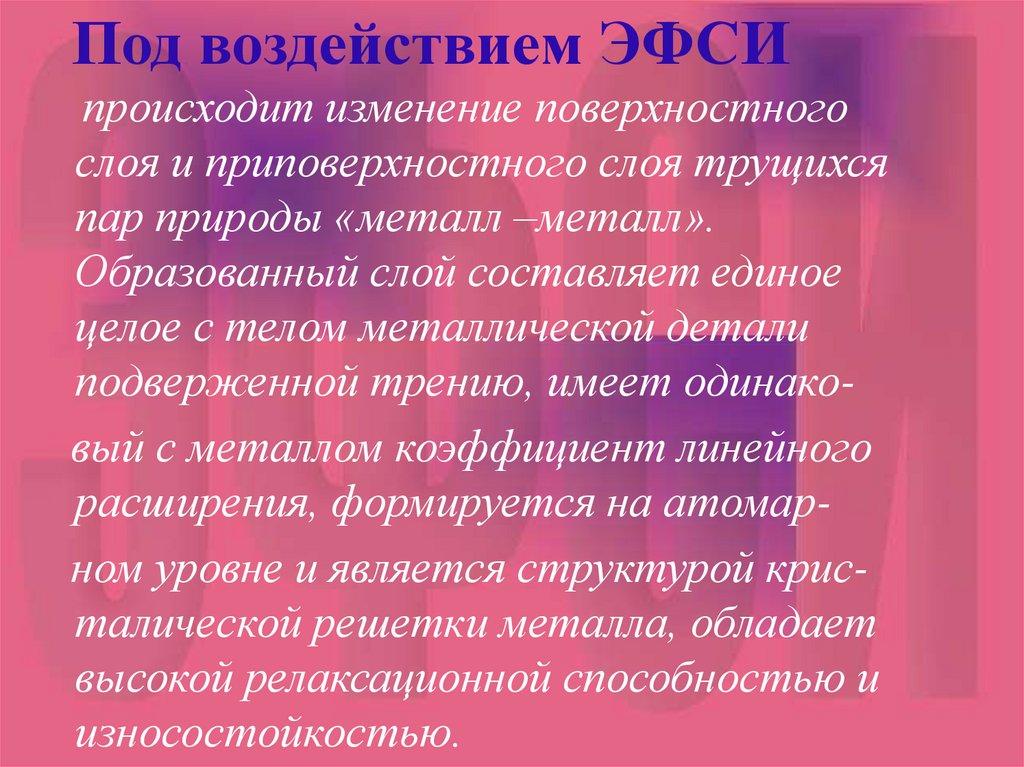 Под воздействием ЭФСИ

происходит изменение поверхностного слоя и приповерхностного слоя трущихся пар природы «металл –металл». Образованный слой составляет единое целое с телом металлической детали подверженной трению, имеет одинаковый с металлом коэффициент линейного расширения, формируется на атомарном уровне и является структурой кристалической решетки металла, обладает высокой релаксационной способностью и износостойкостью.

ЭФСИ